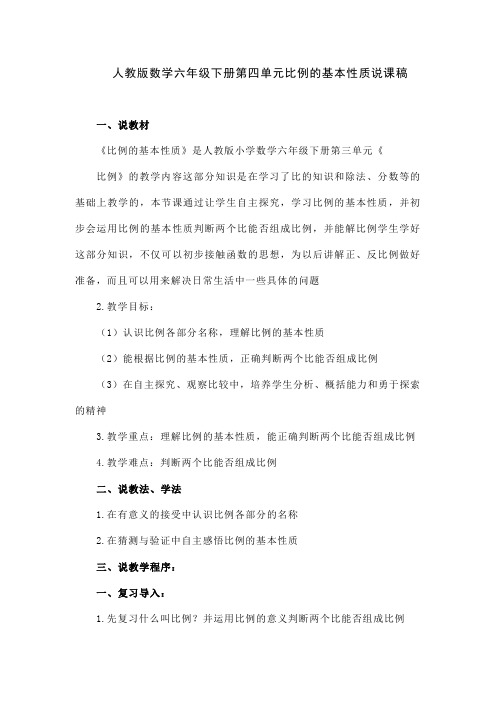 人教版数学六年级下册第四单元比例的基本性质说课稿

一、说教材

《比例的基本性质》是人教版小学数学六年级下册第三单元《

比例》的教学内容这部分知识是在学习了比的知识和除法、分数等的基础上教学的，本节课通过让学生自主探究，学习比例的基本性质，并初步会运用比例的基本性质判断两个比能否组成比例，并能解比例学生学好这部分知识，不仅可以初步接触函数的思想，为以后讲解正、反比例做好准备，而且可以用来解决日常生活中一些具体的问题

2.教学目标：

（1）认识比例各部分名称，理解比例的基本性质

（2）能根据比例的基本性质，正确判断两个比能否组成比例

（3）在自主探究、观察比较中，培养学生分析、概括能力和勇于探索的精神

3.教学重点：理解比例的基本性质，能正确判断两个比能否组成比例

4.教学难点：判断两个比能否组成比例

二、说教法、学法

1.在有意义的接受中认识比例各部分的名称

2.在猜测与验证中自主感悟比例的基本性质

三、说教学程序：

一、复习导入：

1.先复习什么叫比例？并运用比例的意义判断两个比能否组成比例